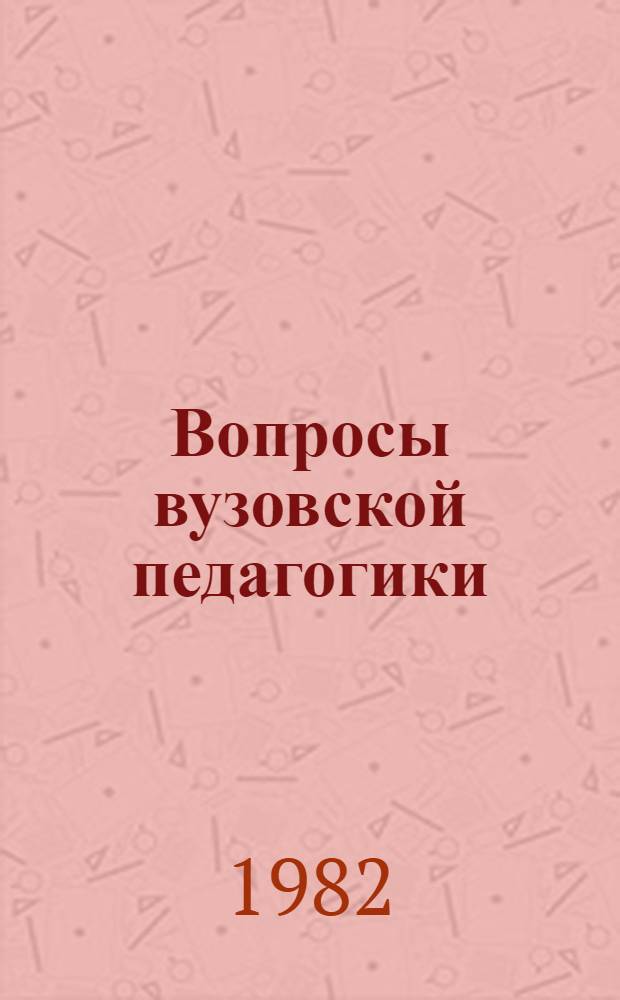 Вопросы вузовской педагогики

1982